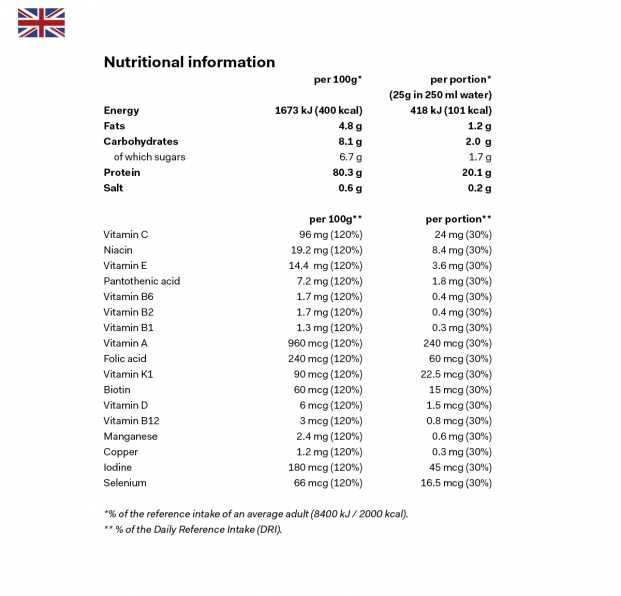 Nutritional information

|  | per 100g* | per portion* (25g in 250 ml water) |
|---|---|---|
| Energy | 1673 kJ (400 kcal) | 418 kJ (101 kcal) |
| Fats | 4.8 g | 1.2 g |
| Carbohydrates | 8.1 g | 2.0 g |
| of which sugars | 6.7 g | 1.7 g |
| Protein | 80.3 g | 20.1 g |
| Salt | 0.6 g | 0.2 g |

|  | per 100g** | per portion** |
|---|---|---|
| Vitamin C | 96 mg (120%) | 24 mg (30%) |
| Niacin | 19.2 mg (120%) | 8.4 mg (30%) |
| Vitamin E | 14.4 mg (120%) | 3.6 mg (30%) |
| Pantothenic acid | 7.2 mg (120%) | 1.8 mg (30%) |
| Vitamin B6 | 1.7 mg (120%) | 0.4 mg (30%) |
| Vitamin B2 | 1.7 mg (120%) | 0.4 mg (30%) |
| Vitamin B1 | 1.3 mg (120%) | 0.3 mg (30%) |
| Vitamin A | 960 mcg (120%) | 240 mcg (30%) |
| Folic acid | 240 mcg (120%) | 60 mcg (30%) |
| Vitamin K1 | 90 mcg (120%) | 22.5 mcg (30%) |
| Biotin | 60 mcg (120%) | 15 mcg (30%) |
| Vitamin D | 6 mcg (120%) | 1.5 mcg (30%) |
| Vitamin B12 | 3 mcg (120%) | 0.8 mcg (30%) |
| Manganese | 2.4 mg (120%) | 0.6 mg (30%) |
| Copper | 1.2 mg (120%) | 0.3 mg (30%) |
| Iodine | 180 mcg (120%) | 45 mcg (30%) |
| Selenium | 66 mcg (120%) | 16.5 mcg (30%) |

*% of the reference intake of an average adult (8400 kJ / 2000 kcal).
** % of the Daily Reference Intake (DRI).